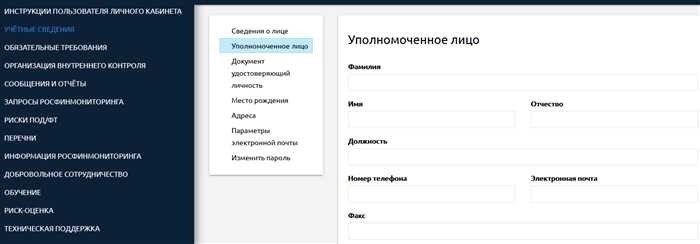 ИНСТРУКЦИИ ПОЛЬЗОВАТЕЛЯ ЛИЧНОГО КАБИНЕТА
УЧЁТНЫЕ СВЕДЕНИЯ
ОБЯЗАТЕЛЬНЫЕ ТРЕБОВАНИЯ
ОРГАНИЗАЦИЯ ВНУТРЕННЕГО КОНТРОЛЯ
СООБЩЕНИЯ И ОТЧЁТЫ
ЗАПРОСЫ РОСФИНМОНИТОРИНГА
РИСКИ ПОД/ФТ
ПЕРЕЧНИ
ИНФОРМАЦИЯ РОСФИНМОНИТОРИНГА
ДОБРОВОЛЬНОЕ СОТРУДНИЧЕСТВО
ОБУЧЕНИЕ
РИСК-ОЦЕНКА
ТЕХНИЧЕСКАЯ ПОДДЕРЖКА

Сведения о лице
Уполномоченное лицо
Документ удостоверяющий личность
Место рождения
Адреса
Параметры электронной почты
Изменить пароль

Уполномоченное лицо

Фамилия

Имя

Отчество

Должность

Номер телефона

Электронная почта

Факс